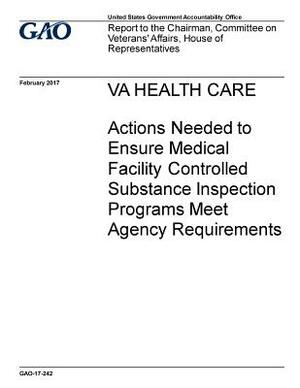 United States Government Accountability Office

GAO

Report to the Chairman, Committee on Veterans' Affairs, House of Representatives

February 2017

VA HEALTH CARE

Actions Needed to Ensure Medical Facility Controlled Substance Inspection Programs Meet Agency Requirements

GAO-17-242